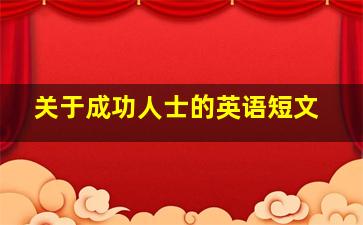 关于成功人士的英语短文